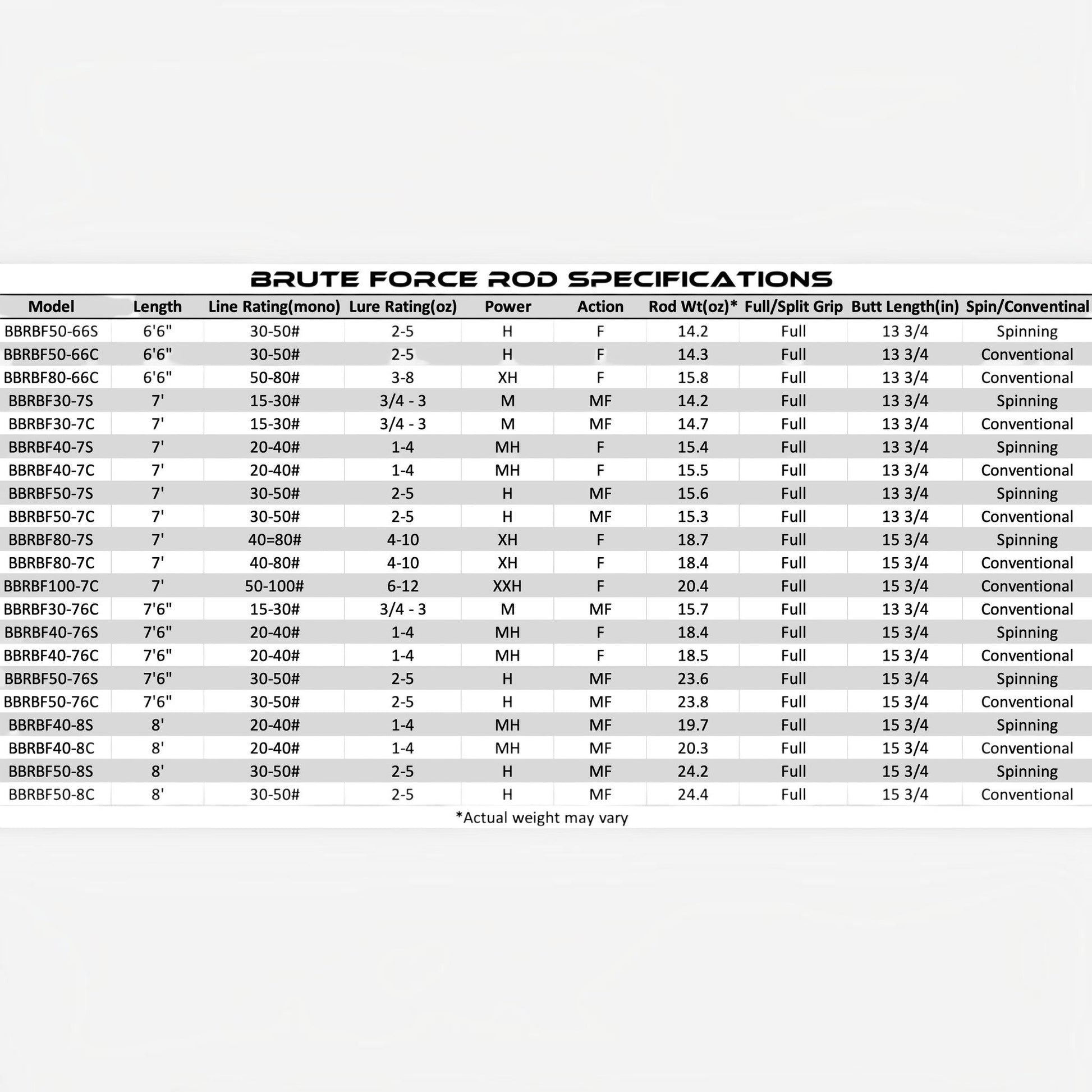 BRUTE FORCE ROD SPECIFICATIONS

| Model | Length | Line Rating(mono) | Lure Rating(oz) | Power | Action | Rod Wt(oz)* | Full/Split Grip | Butt Length(in) | Spin/Conventinal |
|---|---|---|---|---|---|---|---|---|---|
| BBRBF50-66S | 6'6" | 30-50# | 2-5 | H | F | 14.2 | Full | 13 3/4 | Spinning |
| BBRBF50-66C | 6'6" | 30-50# | 2-5 | H | F | 14.3 | Full | 13 3/4 | Conventional |
| BBRBF80-66C | 6'6" | 50-80# | 3-8 | XH | F | 15.8 | Full | 13 3/4 | Conventional |
| BBRBF30-7S | 7' | 15-30# | 3/4 - 3 | M | MF | 14.2 | Full | 13 3/4 | Spinning |
| BBRBF30-7C | 7' | 15-30# | 3/4 - 3 | M | MF | 14.7 | Full | 13 3/4 | Conventional |
| BBRBF40-7S | 7' | 20-40# | 1-4 | MH | F | 15.4 | Full | 13 3/4 | Spinning |
| BBRBF40-7C | 7' | 20-40# | 1-4 | MH | F | 15.5 | Full | 13 3/4 | Conventional |
| BBRBF50-7S | 7' | 30-50# | 2-5 | H | MF | 15.6 | Full | 13 3/4 | Spinning |
| BBRBF50-7C | 7' | 30-50# | 2-5 | H | MF | 15.3 | Full | 13 3/4 | Conventional |
| BBRBF80-7S | 7' | 40=80# | 4-10 | XH | F | 18.7 | Full | 15 3/4 | Spinning |
| BBRBF80-7C | 7' | 40-80# | 4-10 | XH | F | 18.4 | Full | 15 3/4 | Conventional |
| BBRBF100-7C | 7' | 50-100# | 6-12 | XXH | F | 20.4 | Full | 15 3/4 | Conventional |
| BBRBF30-76C | 7'6" | 15-30# | 3/4 - 3 | M | MF | 15.7 | Full | 13 3/4 | Conventional |
| BBRBF40-76S | 7'6" | 20-40# | 1-4 | MH | F | 18.4 | Full | 15 3/4 | Spinning |
| BBRBF40-76C | 7'6" | 20-40# | 1-4 | MH | F | 18.5 | Full | 15 3/4 | Conventional |
| BBRBF50-76S | 7'6" | 30-50# | 2-5 | H | MF | 23.6 | Full | 15 3/4 | Spinning |
| BBRBF50-76C | 7'6" | 30-50# | 2-5 | H | MF | 23.8 | Full | 15 3/4 | Conventional |
| BBRBF40-8S | 8' | 20-40# | 1-4 | MH | MF | 19.7 | Full | 15 3/4 | Spinning |
| BBRBF40-8C | 8' | 20-40# | 1-4 | MH | MF | 20.3 | Full | 15 3/4 | Conventional |
| BBRBF50-8S | 8' | 30-50# | 2-5 | H | MF | 24.2 | Full | 15 3/4 | Spinning |
| BBRBF50-8C | 8' | 30-50# | 2-5 | H | MF | 24.4 | Full | 15 3/4 | Conventional |

*Actual weight may vary